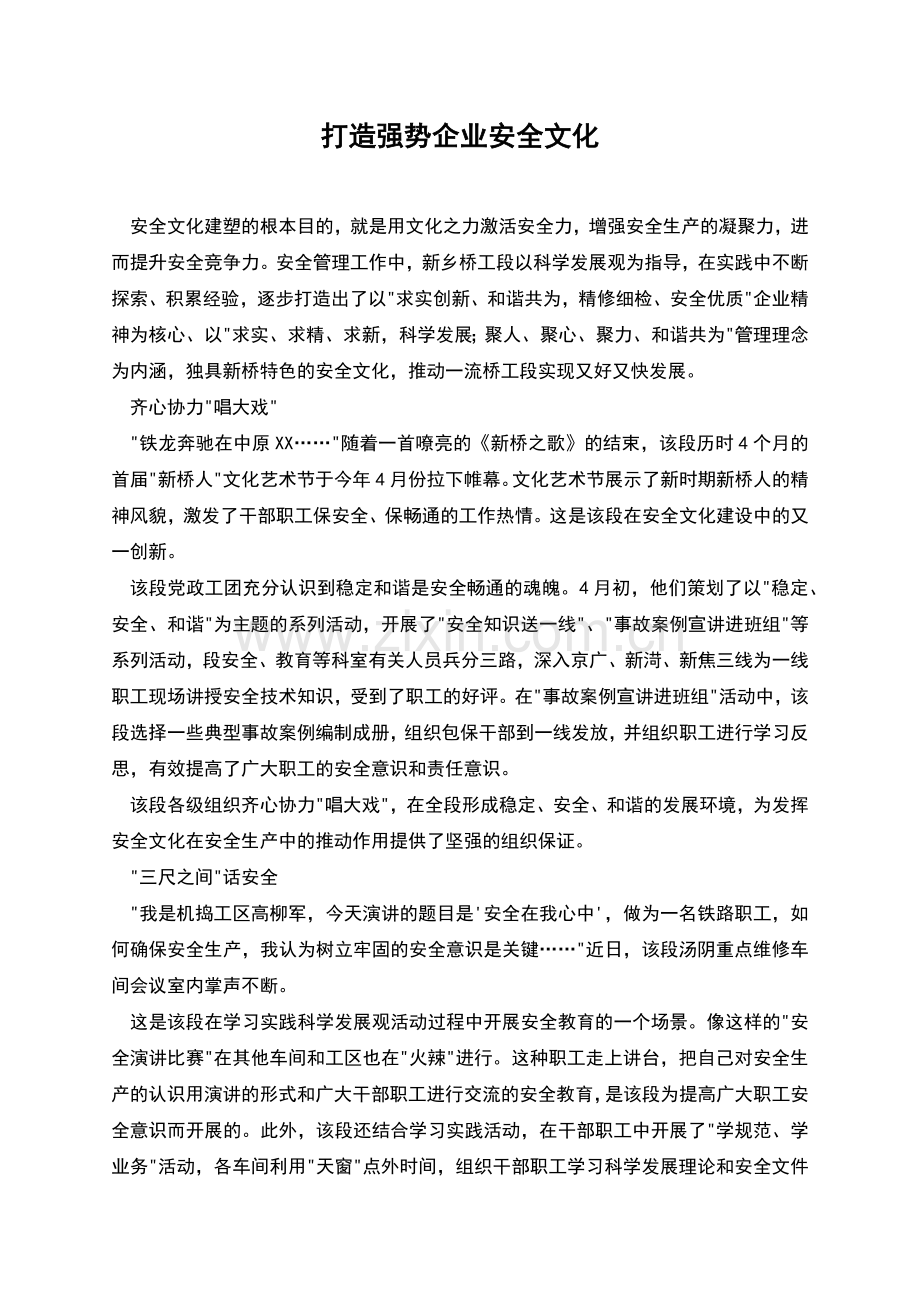 打造强势企业安全文化

安全文化建塑的根本目的，就是用文化之力激活安全力，增强安全生产的凝聚力，进而提升安全竞争力。安全管理工作中，新乡桥工段以科学发展观为指导，在实践中不断探索、积累经验，逐步打造出了以“求实创新、和谐共为，精修细检、安全优质”企业精神为核心、以“求实、求精、求新，科学发展；聚人、聚心、聚力、和谐共为”管理理念为内涵，独具新桥特色的安全文化，推动一流桥工段实现又好又快发展。

齐心协力“唱大戏”

“铁龙奔驰在中原XX……”随着一首嘹亮的《新桥之歌》的结束，该段历时4个月的首届“新桥人”文化艺术节于今年4月份拉下帷幕。文化艺术节展示了新时期新桥人的精神风貌，激发了干部职工保安全、保畅通的工作热情。这是该段在安全文化建设中的又一创新。

该段党政工团充分认识到稳定和谐是安全畅通的魂魄。4月初，他们策划了以“稳定、安全、和谐”为主题的系列活动，开展了“安全知识送一线”、“事故案例宣讲进班组”等系列活动，段安全、教育等科室有关人员兵分三路，深入京广、新菏、新焦三线为一线职工现场讲授安全技术知识，受到了职工的好评。在“事故案例宣讲进班组”活动中，该段选择一些典型事故案例编制成册，组织包保干部到一线发放，并组织职工进行学习反思，有效提高了广大职工的安全意识和责任意识。

该段各级组织齐心协力“唱大戏”，在全段形成稳定、安全、和谐的发展环境，为发挥安全文化在安全生产中的推动作用提供了坚强的组织保证。

“三尺之间”话安全

“我是机捣工区高柳军，今天演讲的题目是‘安全在我心中’，做为一名铁路职工，如何确保安全生产，我认为树立牢固的安全意识是关键……”近日，该段汤阴重点维修车间会议室内掌声不断。

这是该段在学习实践科学发展观活动过程中开展安全教育的一个场景。像这样的“安全演讲比赛”在其他车间和工区也在“火辣”进行。这种职工走上讲台，把自己对安全生产的认识用演讲的形式和广大干部职工进行交流的安全教育，是该段为提高广大职工安全意识而开展的。此外，该段还结合学习实践活动，在干部职工中开展了“学规范、学业务”活动，各车间利用“天窗”点外时间，组织干部职工学习科学发展理论和安全文件

www.zixin.com.cn